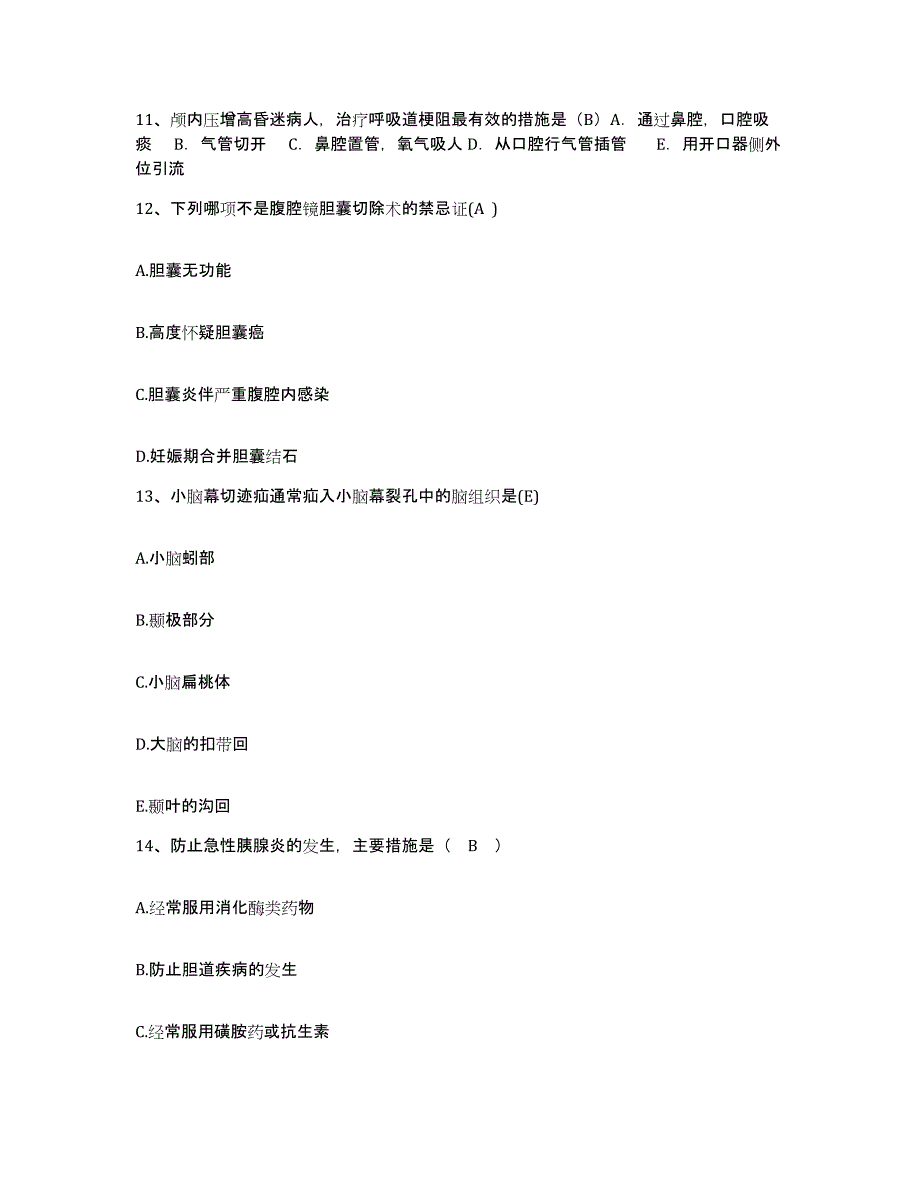 11、颅内压增高昏迷病人，治疗呼吸道梗阻最有效的措施是（B）A. 通过鼻腔，口腔吸痰 B. 气管切开 C. 鼻腔置管，氧气吸人 D. 从口腔行气管插管 E. 用开口器侧外位引流

12、下列哪项不是腹腔镜胆囊切除术的禁忌证(A )

A.胆囊无功能

B.高度怀疑胆囊癌

C.胆囊炎伴严重腹腔内感染

D.妊娠期合并胆囊结石

13、小脑幕切迹疝通常疝入小脑幕裂孔中的脑组织是(E)

A.小脑蚓部

B.颞极部分

C.小脑扁桃体

D.大脑的扣带回

E.颞叶的沟回

14、防止急性胰腺炎的发生，主要措施是（ B ）

A.经常服用消化酶类药物

B.防止胆道疾病的发生

C.经常服用磺胺药或抗生素